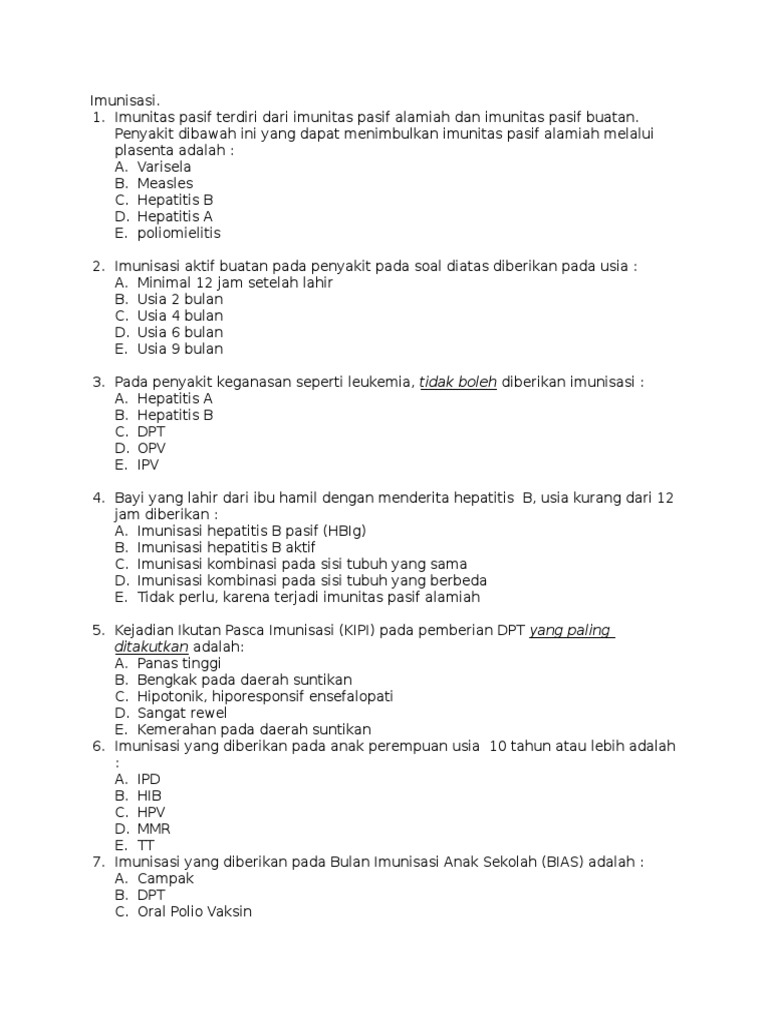 Imunisasi.

1. Imunitas pasif terdiri dari imunitas pasif alamiah dan imunitas pasif buatan. Penyakit dibawah ini yang dapat menimbulkan imunitas pasif alamiah melalui plasenta adalah :
A. Varisela
B. Measles
C. Hepatitis B
D. Hepatitis A
E. poliomielitis

2. Imunisasi aktif buatan pada penyakit pada soal diatas diberikan pada usia :
A. Minimal 12 jam setelah lahir
B. Usia 2 bulan
C. Usia 4 bulan
D. Usia 6 bulan
E. Usia 9 bulan

3. Pada penyakit keganasan seperti leukemia, tidak boleh diberikan imunisasi :
A. Hepatitis A
B. Hepatitis B
C. DPT
D. OPV
E. IPV

4. Bayi yang lahir dari ibu hamil dengan menderita hepatitis B, usia kurang dari 12 jam diberikan :
A. Imunisasi hepatitis B pasif (HBIg)
B. Imunisasi hepatitis B aktif
C. Imunisasi kombinasi pada sisi tubuh yang sama
D. Imunisasi kombinasi pada sisi tubuh yang berbeda
E. Tidak perlu, karena terjadi imunitas pasif alamiah

5. Kejadian Ikutan Pasca Imunisasi (KIPI) pada pemberian DPT yang paling ditakutkan adalah:
A. Panas tinggi
B. Bengkak pada daerah suntikan
C. Hipotonik, hiporesponsif ensefalopati
D. Sangat rewel
E. Kemerahan pada daerah suntikan
6. Imunisasi yang diberikan pada anak perempuan usia 10 tahun atau lebih adalah :
A. IPD
B. HIB
C. HPV
D. MMR
E. TT
7. Imunisasi yang diberikan pada Bulan Imunisasi Anak Sekolah (BIAS) adalah :
A. Campak
B. DPT
C. Oral Polio Vaksin